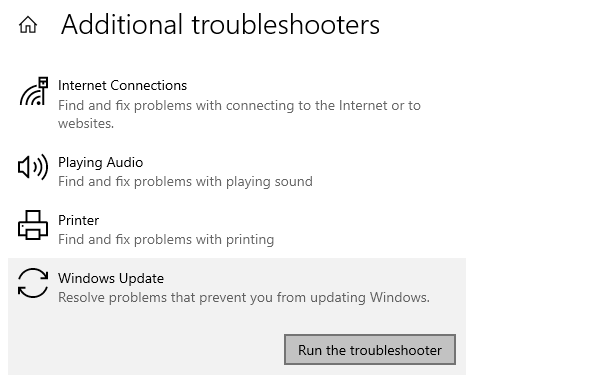 Additional troubleshooters

Internet Connections
Find and fix problems with connecting to the Internet or to websites.

Playing Audio
Find and fix problems with playing sound

Printer
Find and fix problems with printing

Windows Update
Resolve problems that prevent you from updating Windows.

Run the troubleshooter